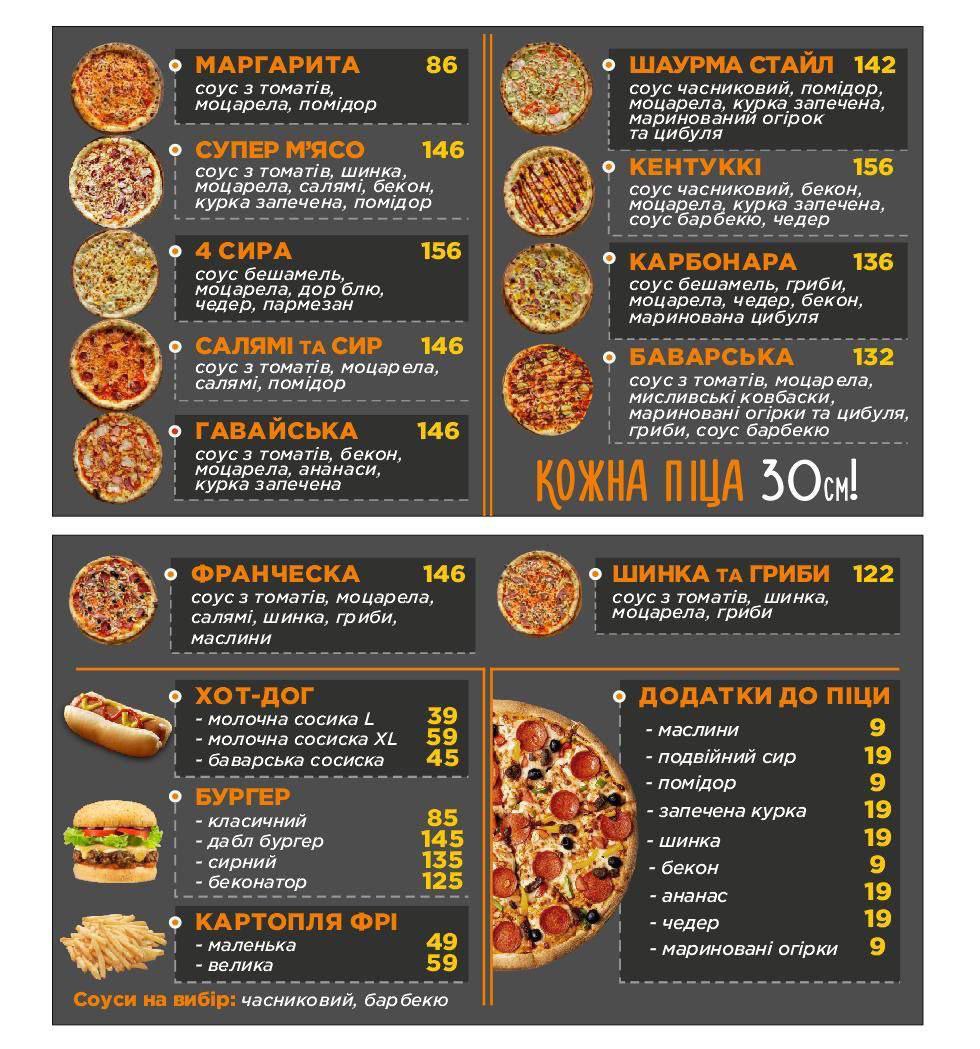 МАРГАРИТА 86
соус з томатів, моцарела, помідор

СУПЕР М'ЯСО 146
соус з томатів, шинка, моцарела, салямі, бекон, курка запечена, помідор

4 СИРА 156
соус бешамель, моцарела, дор блю, чедер, пармезан

САЛЯМІ ТА СИР 146
соус з томатів, моцарела, салямі, помідор

ГАВАЙСЬКА 146
соус з томатів, бекон, моцарела, ананаси, курка запечена

ШАУРМА СТАЙЛ 142
соус часниковий, помідор, моцарела, курка запечена, маринований огірок та цибуля

КЕНТУККІ 156
соус часниковий, бекон, моцарела, курка запечена, соус барбекю, чедер

КАРБОНАРА 136
соус бешамель, гриби, моцарела, чедер, бекон, маринована цибуля

БАВАРСЬКА 132
соус з томатів, моцарела, мисливські ковбаски, мариновані огірки та цибуля, гриби, соус барбекю

КОЖНА ПІЦА 30см!

ФРАНЧЕСКА 146
соус з томатів, моцарела, салямі, шинка, гриби, маслини

ШИНКА ТА ГРИБИ 122
соус з томатів, шинка, моцарела, гриби

ХОТ-ДОГ
- молочна сосиска L 39
- молочна сосиска XL 59
- баварська сосиска 45

БУРГЕР
- класичний 85
- дабл бургер 145
- сирний 135
- беконатор 125

КАРТОПЛЯ ФРІ
- маленька 49
- велика 59

Соуси на вибір: часниковий, барбекю

ДОДАТКИ ДО ПІЦИ
- маслини 9
- подвійний сир 19
- помідор 9
- запечена курка 19
- шинка 19
- бекон 9
- ананас 19
- чедер 19
- мариновані огірки 9